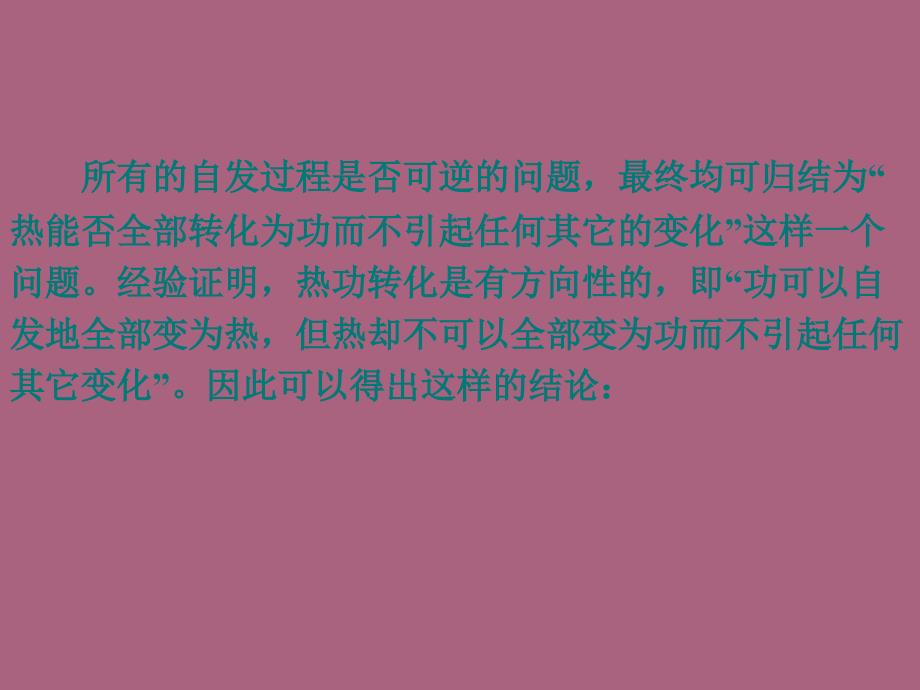 所有的自发过程是否可逆的问题，最终均可归结为“热能否全部转化为功而不引起任何其它的变化”这样一个问题。经验证明，热功转化是有方向性的，即“功可以自发地全部变为热，但热却不可以全部变为功而不引起任何其它变化”。因此可以得出这样的结论：